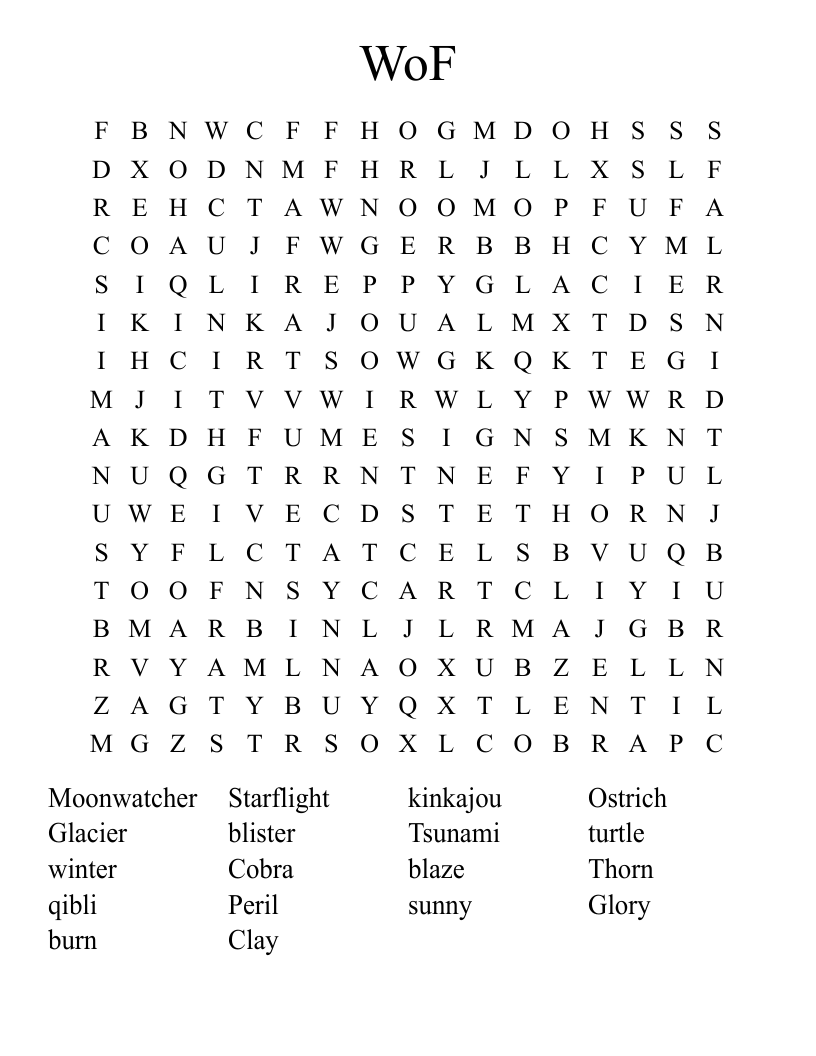 WoF

F B N W C F F H O G M D O H S S S
D X O D N M F H R L J L L X S L F
R E H C T A W N O O M O P F U F A
C O A U J F W G E R B B H C Y M L
S I Q L I R E P P Y G L A C I E R
I K I N K A J O U A L M X T D S N
I H C I R T S O W G K Q K T E G I
M J I T V V W I R W L Y P W W R D
A K D H F U M E S I G N S M K N T
N U Q G T R R N T N E F Y I P U L
U W E I V E C D S T E T H O R N J
S Y F L C T A T C E L S B V U Q B
T O O F N S Y C A R T C L I Y I U
B M A R B I N L J L R M A J G B R
R V Y A M L N A O X U B Z E L L N
Z A G T Y B U Y Q X T L E N T I L
M G Z S T R S O X L C O B R A P C

Moonwatcher
Glacier
winter
qibli
burn

Starflight
blister
Cobra
Peril
Clay

kinkajou
Tsunami
blaze
sunny

Ostrich
turtle
Thorn
Glory